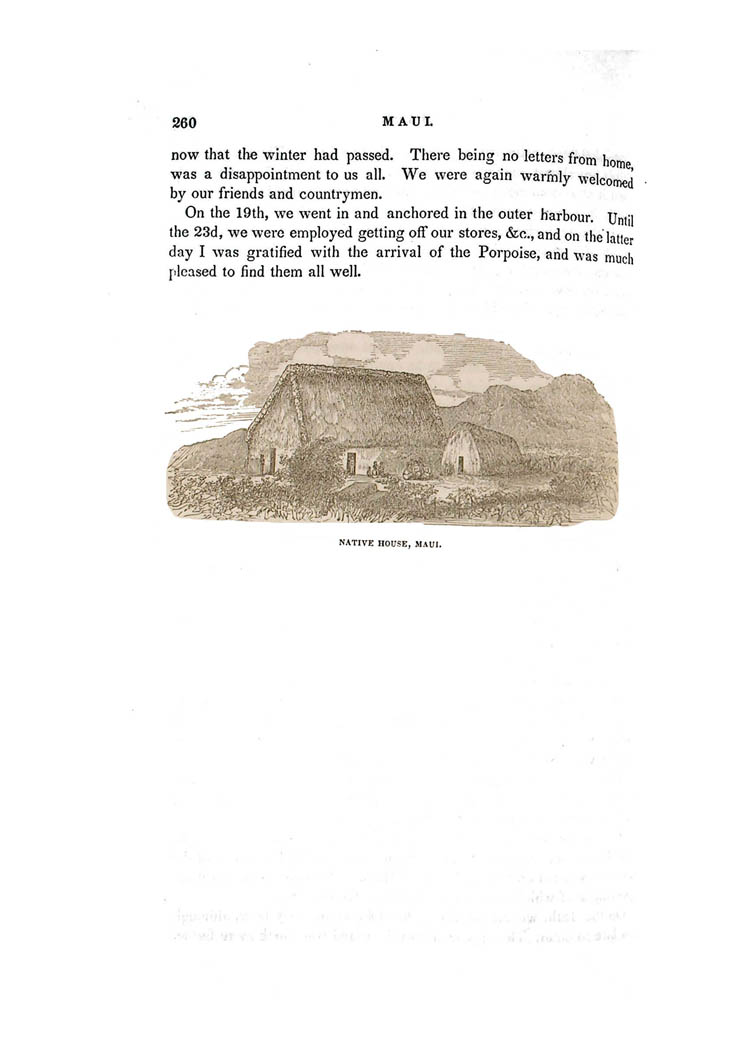 260 MAUI.

now that the winter had passed. There being no letters from home, was a disappointment to us all. We were again warmly welcomed by our friends and countrymen.

On the 19th, we went in and anchored in the outer harbour. Until the 23d, we were employed getting off our stores, &c., and on the latter day I was gratified with the arrival of the Porpoise, and was much pleased to find them all well.

NATIVE HOUSE, MAUI.